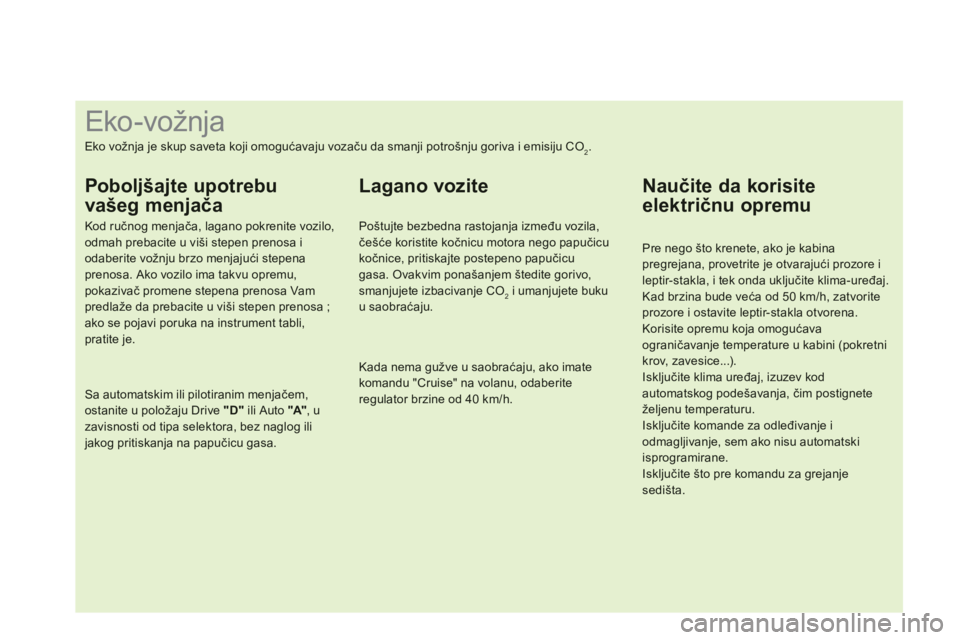 Eko-vožnja

Eko vožnja je skup saveta koji omogućavaju vozaču da smanji potrošnju goriva i emisiju $CO_2$.

Poboljšajte upotrebu vašeg menjača

Kod ručnog menjača, lagano pokrenite vozilo, odmah prebacite u viši stepen prenosa i odaberite vožnju brzo menjajući stepena prenosa. Ako vozilo ima takvu opremu, pokazivač promene stepena prenosa Vam predlaže da prebacite u viši stepen prenosa ; ako se pojavi poruka na instrument tabli, pratite je.

Sa automatskim ili pilotiranim menjačem, ostanite u položaju Drive "D" ili Auto "A", u zavisnosti od tipa selektora, bez naglog ili jakog pritiskanja na papučicu gasa.

Lagano vozite

Poštujte bezbedna rastojanja između vozila, češće koristite kočnicu motora nego papučicu kočnice, pritiskajte postepeno papučicu gasa. Ovakvim ponašanjem štedite gorivo, smanjujete izbacivanje $CO_2$ i umanjujete buku u saobraćaju.

Kada nema gužve u saobraćaju, ako imate komandu "Cruise" na volanu, odaberite regulator brzine od 40 km/h.

Naučite da korisite električnu opremu

Pre nego što krenete, ako je kabina pregrejana, provetrite je otvarajući prozore i leptir-stakla, i tek onda uključite klima-uređaj. Kad brzina bude veća od 50 km/h, zatvorite prozore i ostavite leptir-stakla otvorena.
Korisite opremu koja omogućava ograničavanje temperature u kabini (pokretni krov, zavesice...).
Isključite klima uređaj, izuzev kod automatskog podešavanja, čim postignete željenu temperaturu.
Isključite komande za odleđivanje i odmagljivanje, sem ako nisu automatski isprogramirane.
Isključite što pre komandu za grejanje sedišta.

carmanualsonline.info